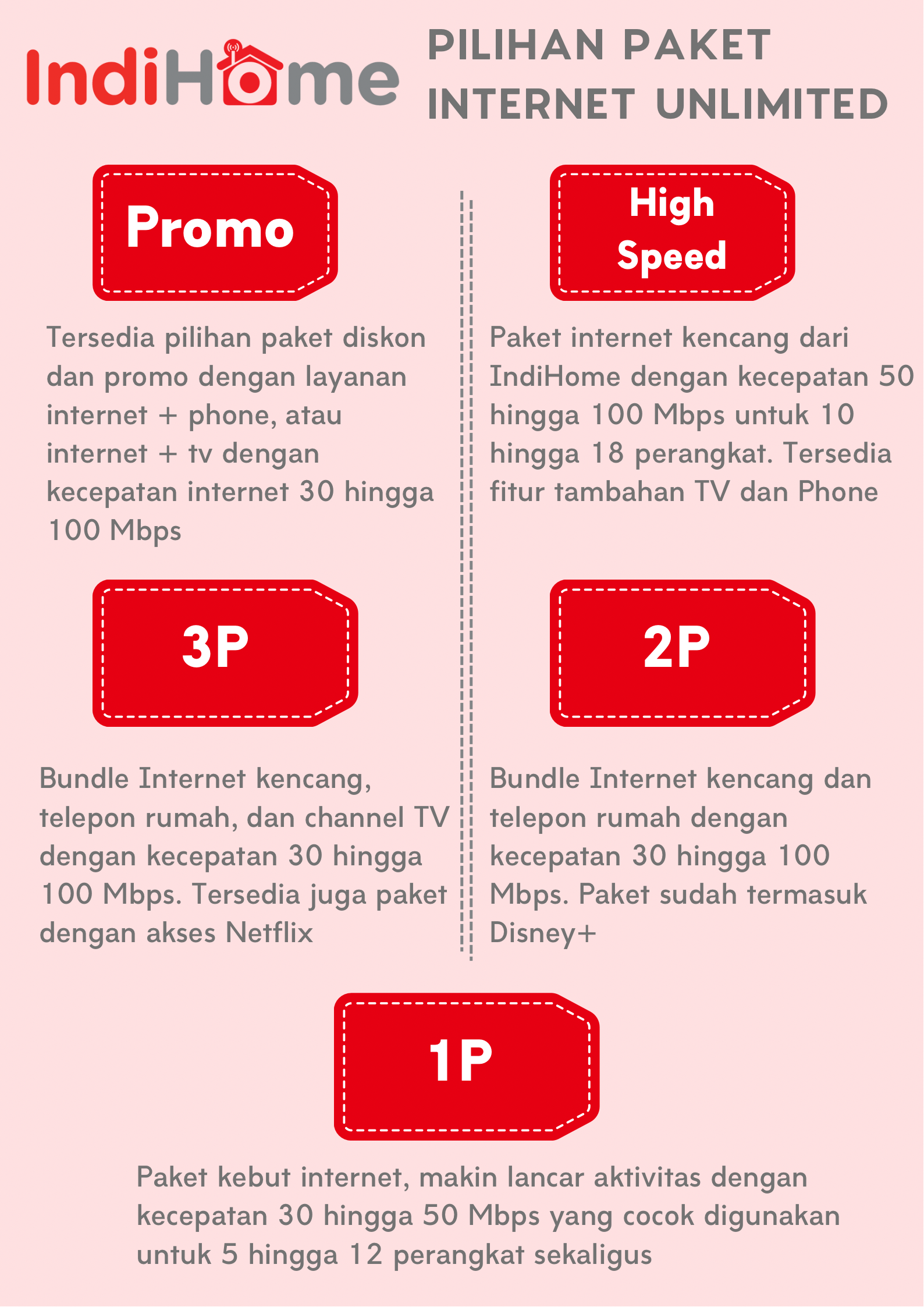 IndiHome

PILIHAN PAKET
INTERNET UNLIMITED

Promo

Tersedia pilihan paket diskon dan promo dengan layanan internet + phone, atau internet + tv dengan kecepatan internet 30 hingga 100 Mbps

3P

Bundle Internet kencang, telepon rumah, dan channel TV dengan kecepatan 30 hingga 100 Mbps. Tersedia juga paket dengan akses Netflix

High
Speed

Paket internet kencang dari IndiHome dengan kecepatan 50 hingga 100 Mbps untuk 10 hingga 18 perangkat. Tersedia fitur tambahan TV dan Phone

2P

Bundle Internet kencang dan telepon rumah dengan kecepatan 30 hingga 100 Mbps. Paket sudah termasuk Disney+

1P

Paket kebut internet, makin lancar aktivitas dengan kecepatan 30 hingga 50 Mbps yang cocok digunakan untuk 5 hingga 12 perangkat sekaligus